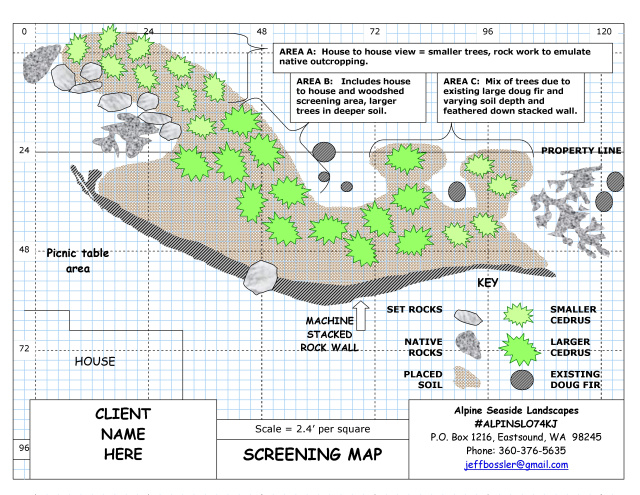 0
24
48
72
96
120

AREA A: House to house view = smaller trees, rock work to emulate native outcropping.

AREA B: Includes house to house and woodshed screening area, larger trees in deeper soil.

AREA C: Mix of trees due to existing large doug fir and varying soil depth and feathered down stacked wall.

24

PROPERTY LINE

48

Picnic table area

KEY

MACHINE STACKED ROCK WALL

SET ROCKS

SMALLER CEDRUS

NATIVE ROCKS

LARGER CEDRUS

PLACED SOIL

EXISTING DOUG FIR

72

HOUSE

96

CLIENT NAME HERE

Scale = 2.4' per square

SCREENING MAP

Alpine Seaside Landscapes
#ALPINSLO74KJ
P.O. Box 1216, Eastsound, WA 98245
Phone: 360-376-5635
jeffbossler@gmail.com